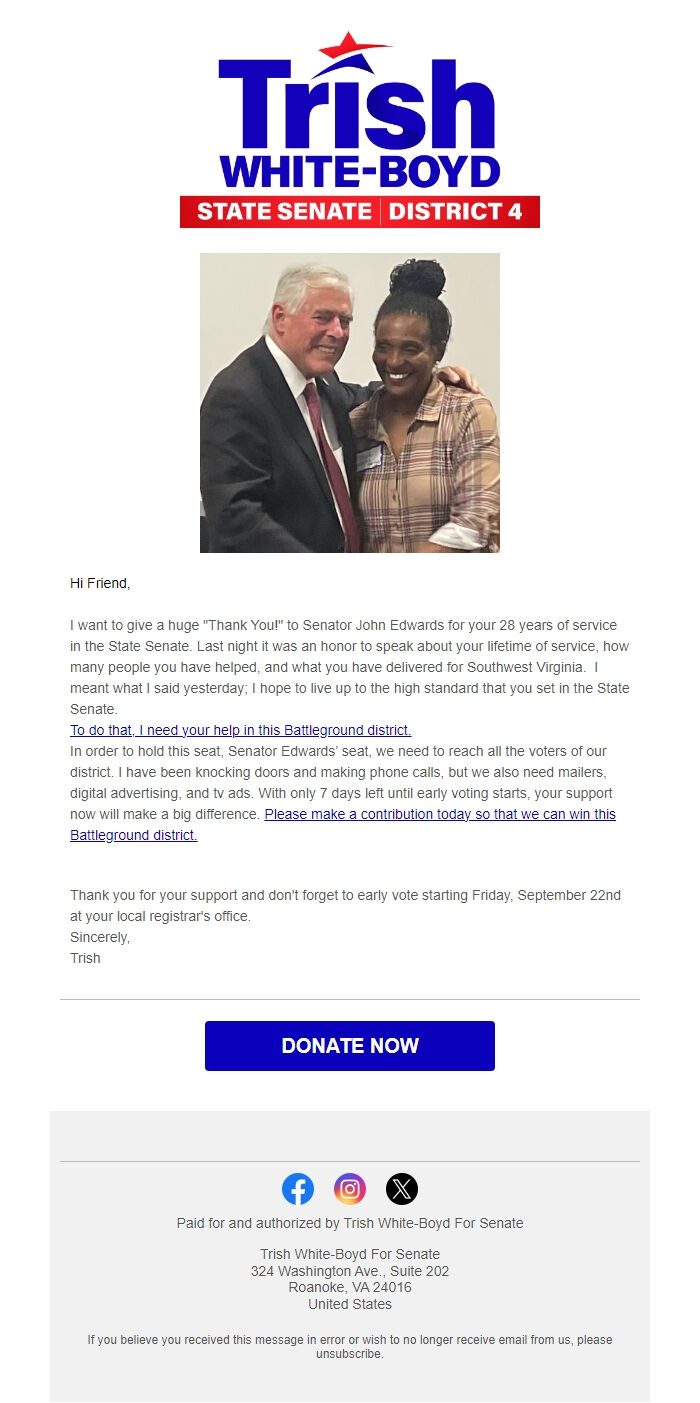 Trish
WHITE-BOYD
STATE SENATE | DISTRICT 4

Hi Friend,

I want to give a huge "Thank You!" to Senator John Edwards for your 28 years of service in the State Senate. Last night it was an honor to speak about your lifetime of service, how many people you have helped, and what you have delivered for Southwest Virginia. I meant what I said yesterday; I hope to live up to the high standard that you set in the State Senate.
To do that, I need your help in this Battleground district.
In order to hold this seat, Senator Edwards' seat, we need to reach all the voters of our district. I have been knocking doors and making phone calls, but we also need mailers, digital advertising, and tv ads. With only 7 days left until early voting starts, your support now will make a big difference. Please make a contribution today so that we can win this Battleground district.

Thank you for your support and don't forget to early vote starting Friday, September 22nd at your local registrar's office.
Sincerely,
Trish

DONATE NOW

Paid for and authorized by Trish White-Boyd For Senate

Trish White-Boyd For Senate
324 Washington Ave., Suite 202
Roanoke, VA 24016
United States

If you believe you received this message in error or wish to no longer receive email from us, please unsubscribe.